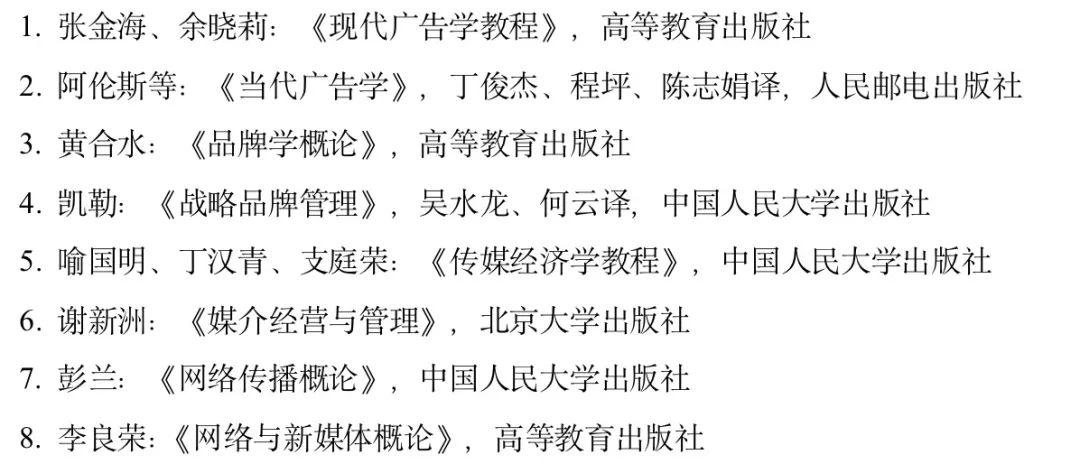 1.张金海、余晓莉：《现代广告学教程》，高等教育出版社

2.阿伦斯等：《当代广告学》，丁俊杰、程坪、陈志娟译，人民邮电出版社

3.黄合水：《品牌学概论》，高等教育出版社

4.凯勒：《战略品牌管理》，吴水龙、何云译，中国人民大学出版社

5.喻国明、丁汉青、支庭荣：《传媒经济学教程》，中国人民大学出版社

6.谢新洲：《媒介经营与管理》，北京大学出版社

7.彭兰：《网络传播概论》，中国人民大学出版社

8.李良荣：《网络与新媒体概论》，高等教育出版社